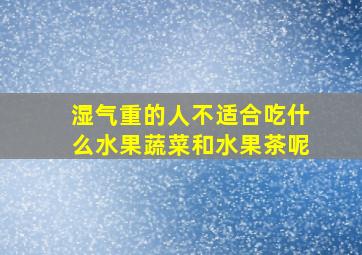 湿气重的人不适合吃什么水果蔬菜和水果茶呢